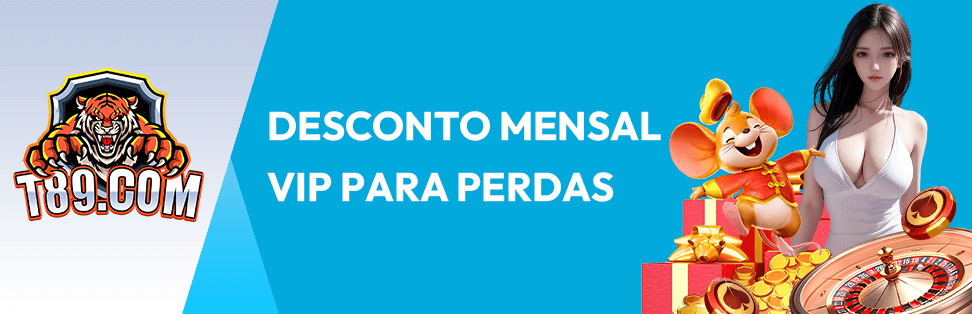 T89.COM

DESCONTO MENSAL VIP PARA PERDAS